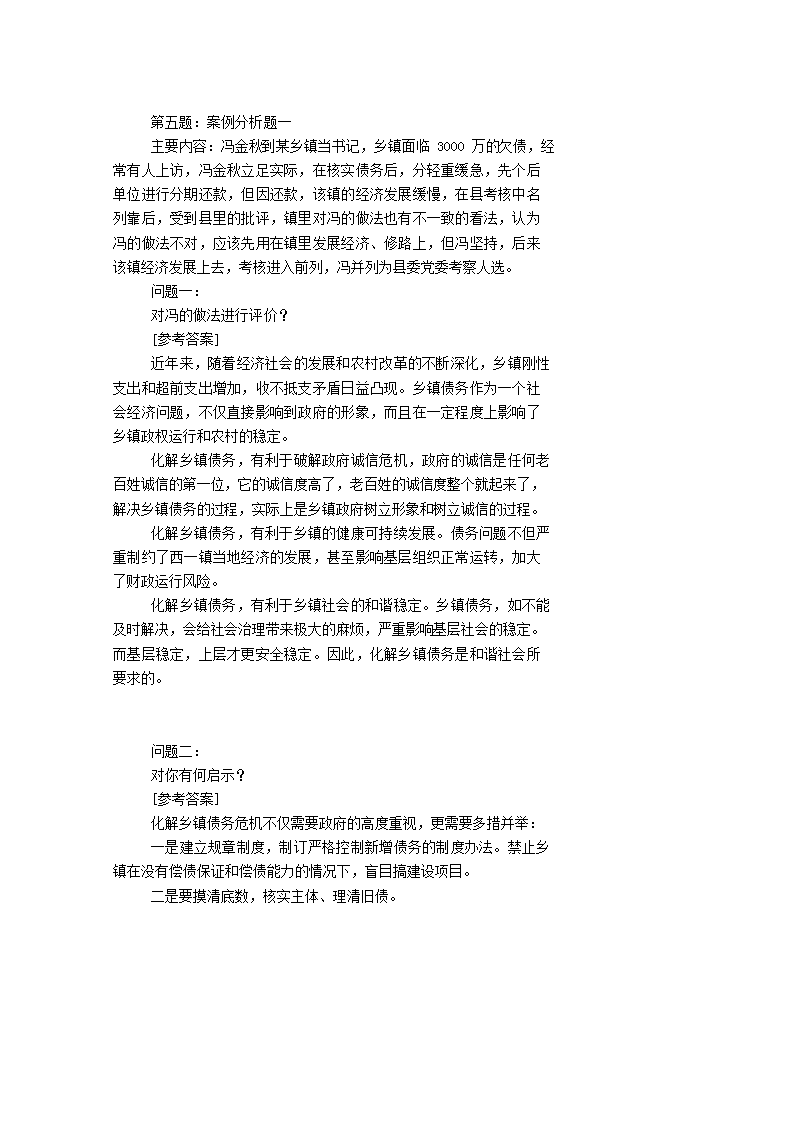 第五题：案例分析题一

主要内容：冯金秋到某乡镇当书记，乡镇面临 3000 万的欠债，经常有人上访，冯金秋立足实际，在核实债务后，分轻重缓急，先个后单位进行分期还款，但因还款，该镇的经济发展缓慢，在县考核中名列靠后，受到县里的批评，镇里对冯的做法也有不一致的看法，认为冯的做法不对，应该先用在镇里发展经济、修路上，但冯坚持，后来该镇经济发展上去，考核进入前列，冯并列为县委党委考察人选。

问题一：

对冯的做法进行评价？

[参考答案]

近年来，随着经济社会的发展和农村改革的不断深化，乡镇刚性支出和超前支出增加，收不抵支矛盾日益凸现。乡镇债务作为一个社会经济问题，不仅直接影响到政府的形象，而且在一定程度上影响了乡镇政权运行和农村的稳定。

化解乡镇债务，有利于破解政府诚信危机，政府的诚信是任何老百姓诚信的第一位，它的诚信度高了，老百姓的诚信度整个就起来了，解决乡镇债务的过程，实际上是乡镇政府树立形象和树立诚信的过程。

化解乡镇债务，有利于乡镇的健康可持续发展。债务问题不但严重制约了西一镇当地经济的发展，甚至影响基层组织正常运转，加大了财政运行风险。

化解乡镇债务，有利于乡镇社会的和谐稳定。乡镇债务，如不能及时解决，会给社会治理带来极大的麻烦，严重影响基层社会的稳定。而基层稳定，上层才更安全稳定。因此，化解乡镇债务是和谐社会所要求的。

问题二：

对你有何启示？

[参考答案]

化解乡镇债务危机不仅需要政府的高度重视，更需要多措并举：

一是建立规章制度，制订严格控制新增债务的制度办法。禁止乡镇在没有偿债保证和偿债能力的情况下，盲目搞建设项目。

二是要摸清底数，核实主体、理清旧债。